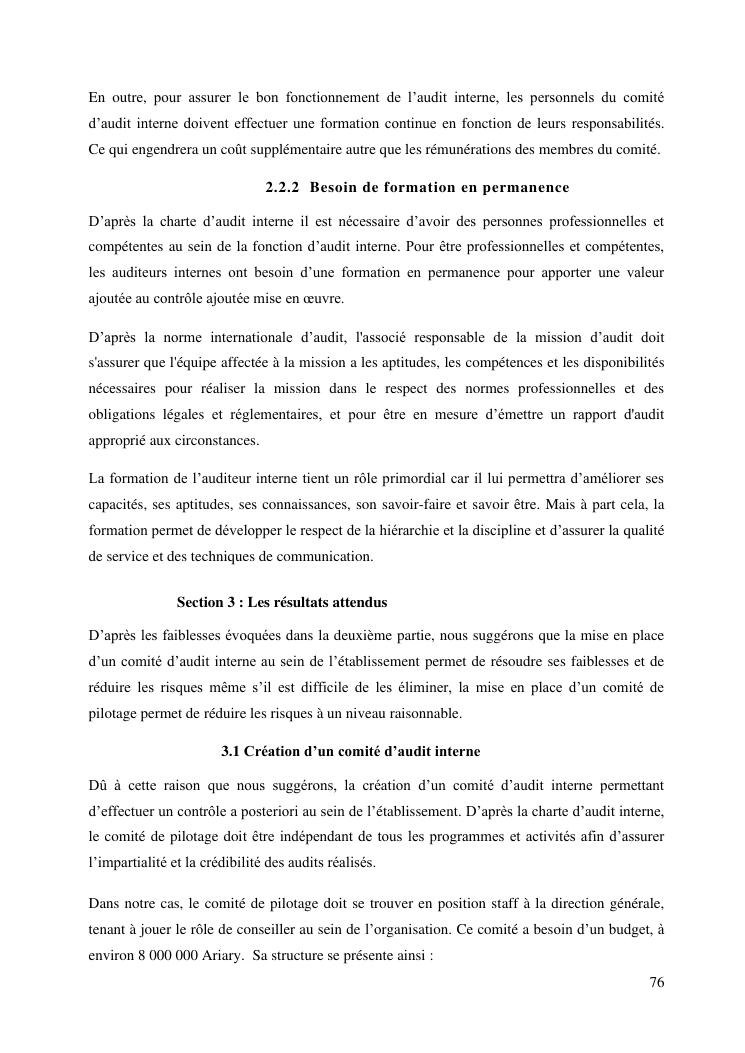 En outre, pour assurer le bon fonctionnement de l’audit interne, les personnels du comité d’audit interne doivent effectuer une formation continue en fonction de leurs responsabilités. Ce qui engendrera un coût supplémentaire autre que les rémunérations des membres du comité.

2.2.2 Besoin de formation en permanence

D’après la charte d’audit interne il est nécessaire d’avoir des personnes professionnelles et compétentes au sein de la fonction d’audit interne. Pour être professionnelles et compétentes, les auditeurs internes ont besoin d’une formation en permanence pour apporter une valeur ajoutée au contrôle ajoutée mise en œuvre.

D’après la norme internationale d’audit, l'associé responsable de la mission d’audit doit s'assurer que l'équipe affectée à la mission a les aptitudes, les compétences et les disponibilités nécessaires pour réaliser la mission dans le respect des normes professionnelles et des obligations légales et réglementaires, et pour être en mesure d’émettre un rapport d'audit approprié aux circonstances.

La formation de l’auditeur interne tient un rôle primordial car il lui permettra d’améliorer ses capacités, ses aptitudes, ses connaissances, son savoir-faire et savoir être. Mais à part cela, la formation permet de développer le respect de la hiérarchie et la discipline et d’assurer la qualité de service et des techniques de communication.

Section 3 : Les résultats attendus

D’après les faiblesses évoquées dans la deuxième partie, nous suggérons que la mise en place d’un comité d’audit interne au sein de l’établissement permet de résoudre ses faiblesses et de réduire les risques même s’il est difficile de les éliminer, la mise en place d’un comité de pilotage permet de réduire les risques à un niveau raisonnable.

3.1 Création d’un comité d’audit interne

Dû à cette raison que nous suggérons, la création d’un comité d’audit interne permettant d’effectuer un contrôle a posteriori au sein de l’établissement. D’après la charte d’audit interne, le comité de pilotage doit être indépendant de tous les programmes et activités afin d’assurer l’impartialité et la crédibilité des audits réalisés.

Dans notre cas, le comité de pilotage doit se trouver en position staff à la direction générale, tenant à jouer le rôle de conseiller au sein de l’organisation. Ce comité a besoin d’un budget, à environ 8 000 000 Ariary. Sa structure se présente ainsi :

76